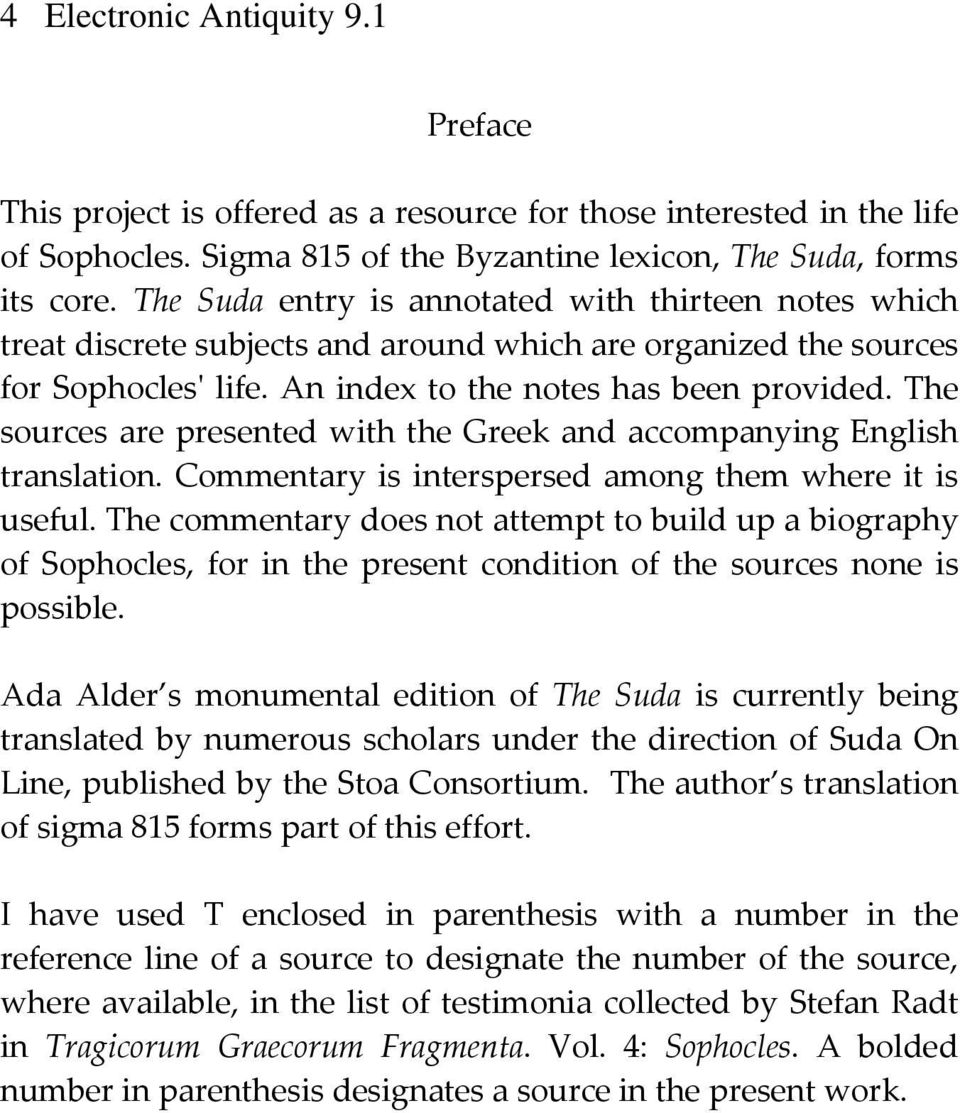 4 Electronic Antiquity 9.1

Preface

This project is offered as a resource for those interested in the life of Sophocles. Sigma 815 of the Byzantine lexicon, The Suda, forms its core. The Suda entry is annotated with thirteen notes which treat discrete subjects and around which are organized the sources for Sophocles' life. An index to the notes has been provided. The sources are presented with the Greek and accompanying English translation. Commentary is interspersed among them where it is useful. The commentary does not attempt to build up a biography of Sophocles, for in the present condition of the sources none is possible.

Ada Alder s monumental edition of The Suda is currently being translated by numerous scholars under the direction of Suda On Line, published by the Stoa Consortium. The author s translation of sigma 815 forms part of this effort.

I have used T enclosed in parenthesis with a number in the reference line of a source to designate the number of the source, where available, in the list of testimonia collected by Stefan Radt in Tragicorum Graecorum Fragmenta. Vol. 4: Sophocles. A bolded number in parenthesis designates a source in the present work.